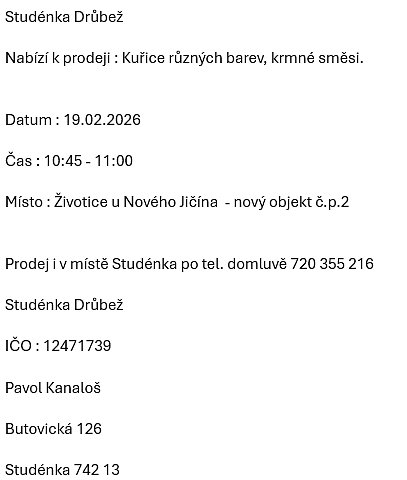 Studénka Drůbež

Nabízí k prodeji : Kuřice různých barev, krmné směsi.

Datum : 19.02.2026

Čas : 10:45 - 11:00

Místo : Životice u Nového Jičína - nový objekt č.p.2

Prodej i v místě Studénka po tel. domluvě 720 355 216

Studénka Drůbež

IČO : 12471739

Pavol Kanaloš

Butovická 126

Studénka 742 13